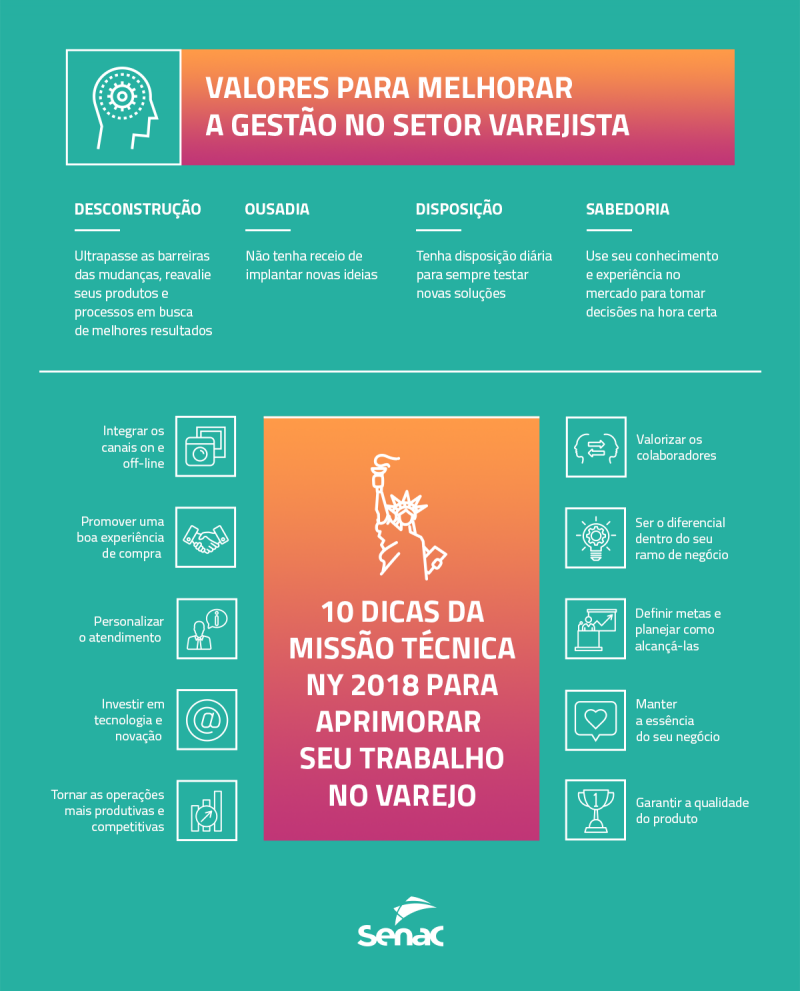 VALORES PARA MELHORAR A GESTÃO NO SETOR VAREJISTA

DESCONSTRUÇÃO

Ultrapasse as barreiras das mudanças, reavalie seus produtos e processos em busca de melhores resultados

OUSADIA

Não tenha receio de implantar novas ideias

DISPOSIÇÃO

Tenha disposição diária para sempre testar novas soluções

SABEDORIA

Use seu conhecimento e experiência no mercado para tomar decisões na hora certa

Integrar os canais on e off-line

Promover uma boa experiência de compra

Personalizar o atendimento

Investir em tecnologia e novação

Tornar as operações mais produtivas e competitivas

10 DICAS DA MISSÃO TÉCNICA NY 2018 PARA APRIMORAR SEU TRABALHO NO VAREJO

Valorizar os colaboradores

Ser o diferencial dentro do seu ramo de negócio

Definir metas e planejar como alcançá-las

Manter a essência do seu negócio

Garantir a qualidade do produto

Senac